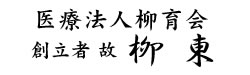 医療法人柳育会
創立者 故 柳 東